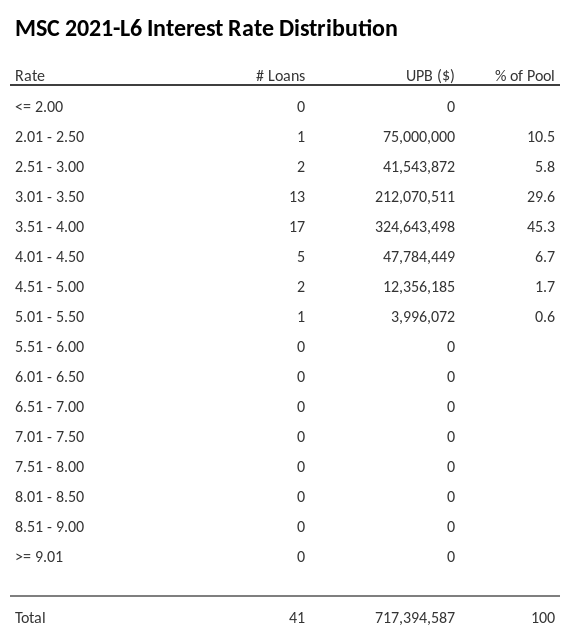 MSC 2021-L6 Interest Rate Distribution

| Rate | # Loans | UPB ($) | % of Pool |
|---|---|---|---|
| <= 2.00 | 0 | 0 | |
| 2.01 - 2.50 | 1 | 75,000,000 | 10.5 |
| 2.51 - 3.00 | 2 | 41,543,872 | 5.8 |
| 3.01 - 3.50 | 13 | 212,070,511 | 29.6 |
| 3.51 - 4.00 | 17 | 324,643,498 | 45.3 |
| 4.01 - 4.50 | 5 | 47,784,449 | 6.7 |
| 4.51 - 5.00 | 2 | 12,356,185 | 1.7 |
| 5.01 - 5.50 | 1 | 3,996,072 | 0.6 |
| 5.51 - 6.00 | 0 | 0 | |
| 6.01 - 6.50 | 0 | 0 | |
| 6.51 - 7.00 | 0 | 0 | |
| 7.01 - 7.50 | 0 | 0 | |
| 7.51 - 8.00 | 0 | 0 | |
| 8.01 - 8.50 | 0 | 0 | |
| 8.51 - 9.00 | 0 | 0 | |
| >= 9.01 | 0 | 0 | |
| Total | 41 | 717,394,587 | 100 |